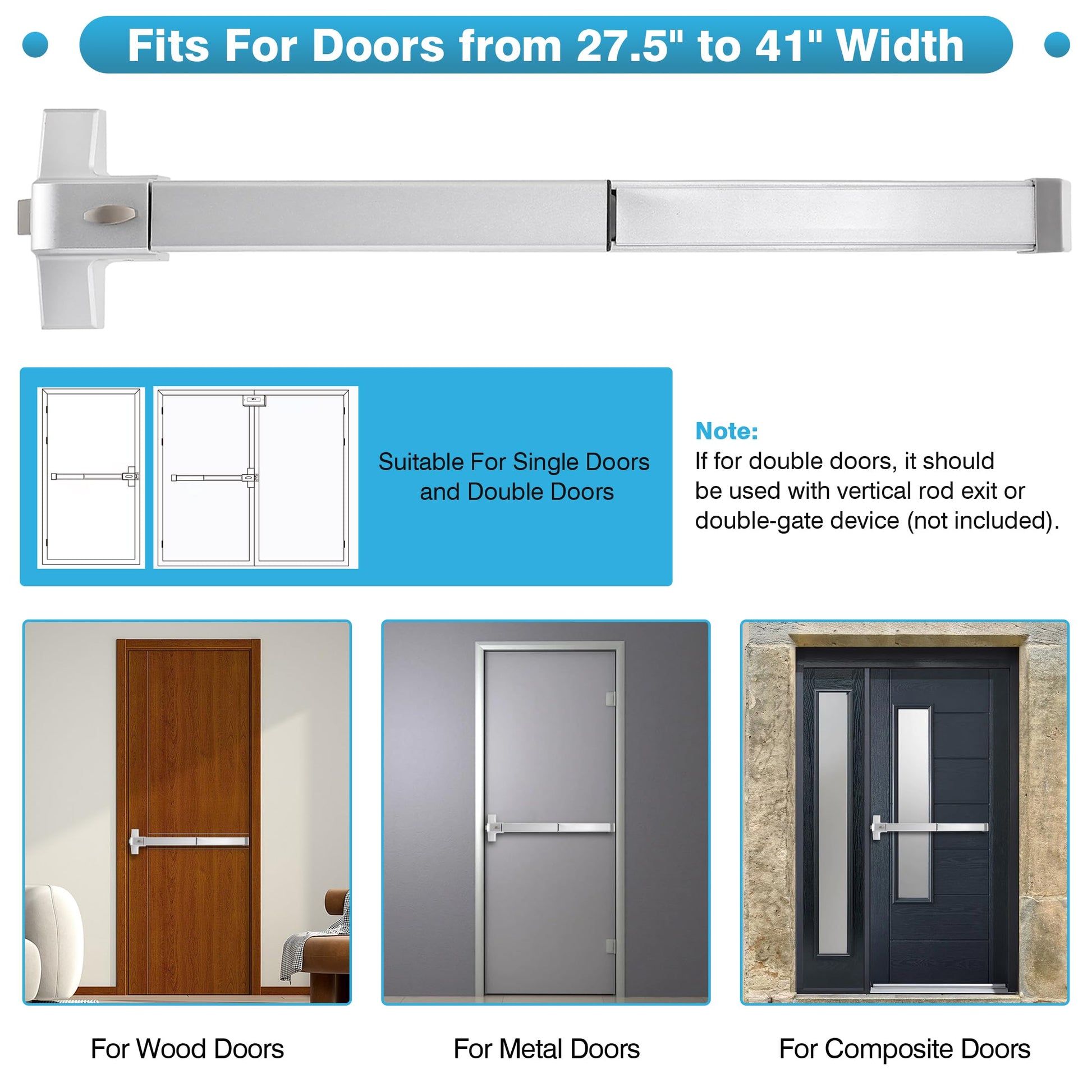 Fits For Doors from 27.5" to 41" Width

Suitable For Single Doors and Double Doors

Note:
If for double doors, it should be used with vertical rod exit or double-gate device (not included).

For Wood Doors

For Metal Doors

For Composite Doors